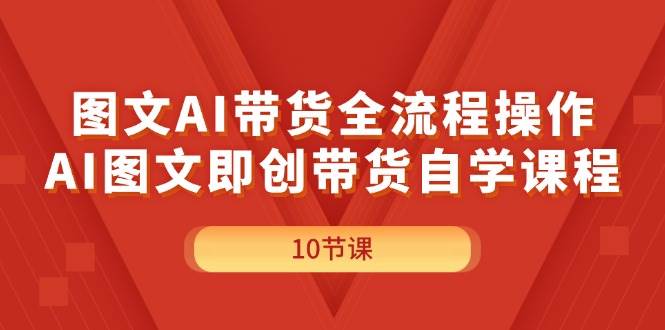 图文AI带货全流程操作
AI图文即创带货自学课程

10节课